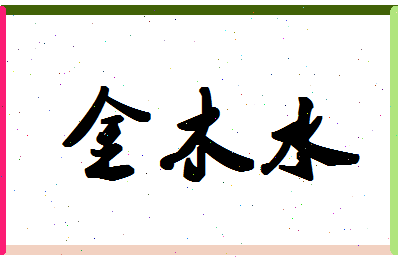 金木水